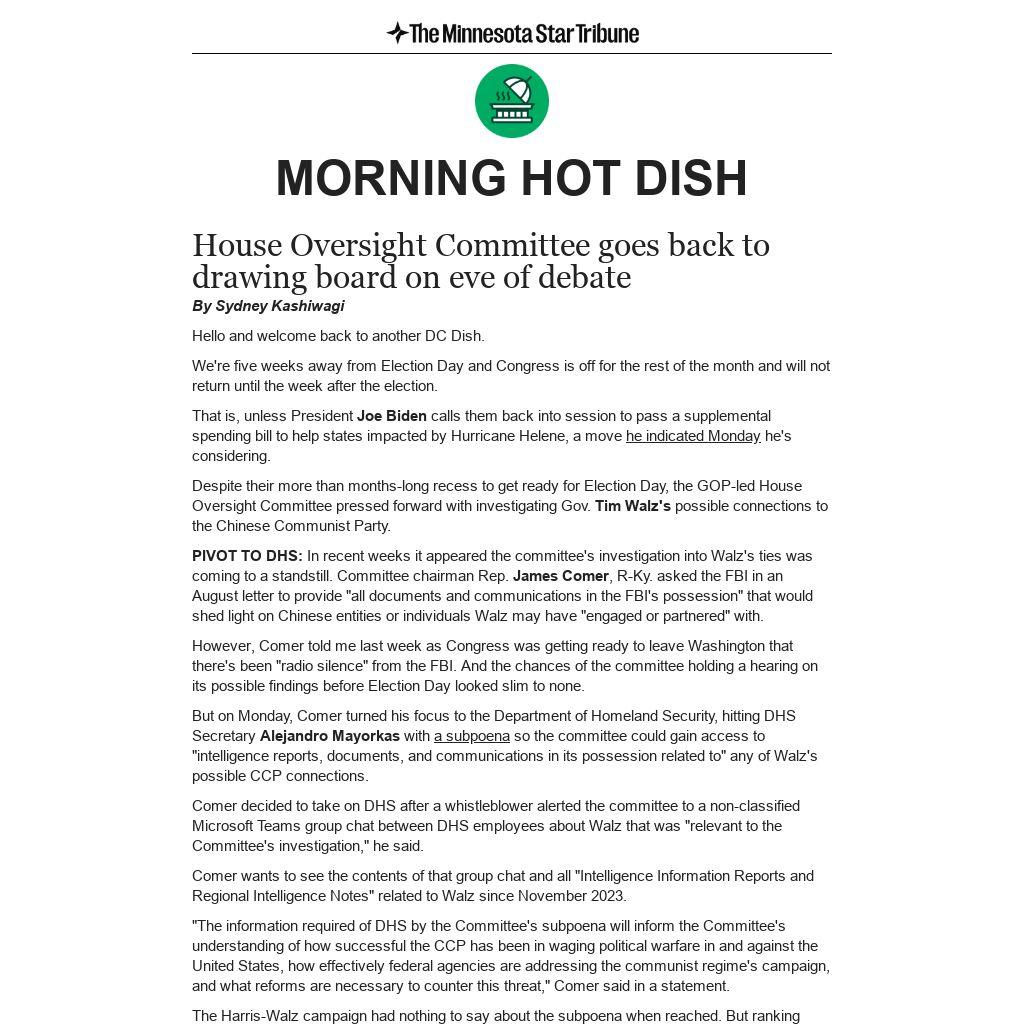 The Minnesota Star Tribune

MORNING HOT DISH

House Oversight Committee goes back to drawing board on eve of debate

By Sydney Kashiwagi

Hello and welcome back to another DC Dish.

We're five weeks away from Election Day and Congress is off for the rest of the month and will not return until the week after the election.

That is, unless President Joe Biden calls them back into session to pass a supplemental spending bill to help states impacted by Hurricane Helene, a move he indicated Monday he's considering.

Despite their more than months-long recess to get ready for Election Day, the GOP-led House Oversight Committee pressed forward with investigating Gov. Tim Walz's possible connections to the Chinese Communist Party.

PIVOT TO DHS: In recent weeks it appeared the committee's investigation into Walz's ties was coming to a standstill. Committee chairman Rep. James Comer, R-Ky. asked the FBI in an August letter to provide "all documents and communications in the FBI's possession" that would shed light on Chinese entities or individuals Walz may have "engaged or partnered" with.

However, Comer told me last week as Congress was getting ready to leave Washington that there's been "radio silence" from the FBI. And the chances of the committee holding a hearing on its possible findings before Election Day looked slim to none.

But on Monday, Comer turned his focus to the Department of Homeland Security, hitting DHS Secretary Alejandro Mayorkas with a subpoena so the committee could gain access to "intelligence reports, documents, and communications in its possession related to" any of Walz's possible CCP connections.

Comer decided to take on DHS after a whistleblower alerted the committee to a non-classified Microsoft Teams group chat between DHS employees about Walz that was "relevant to the Committee's investigation," he said.

Comer wants to see the contents of that group chat and all "Intelligence Information Reports and Regional Intelligence Notes" related to Walz since November 2023.

"The information required of DHS by the Committee's subpoena will inform the Committee's understanding of how successful the CCP has been in waging political warfare in and against the United States, how effectively federal agencies are addressing the communist regime's campaign, and what reforms are necessary to counter this threat," Comer said in a statement.

The Harris-Walz campaign had nothing to say about the subpoena when reached. But ranking